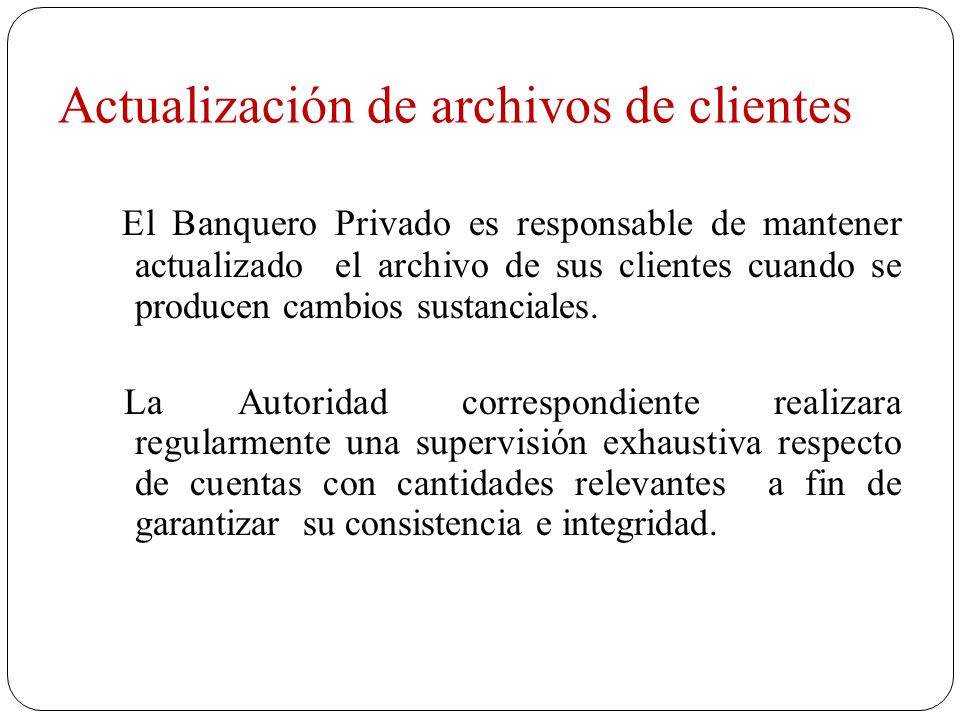 Actualización de archivos de clientes

El Banquero Privado es responsable de mantener actualizado el archivo de sus clientes cuando se producen cambios sustanciales.

La Autoridad correspondiente realizara regularmente una supervisión exhaustiva respecto de cuentas con cantidades relevantes a fin de garantizar su consistencia e integridad.